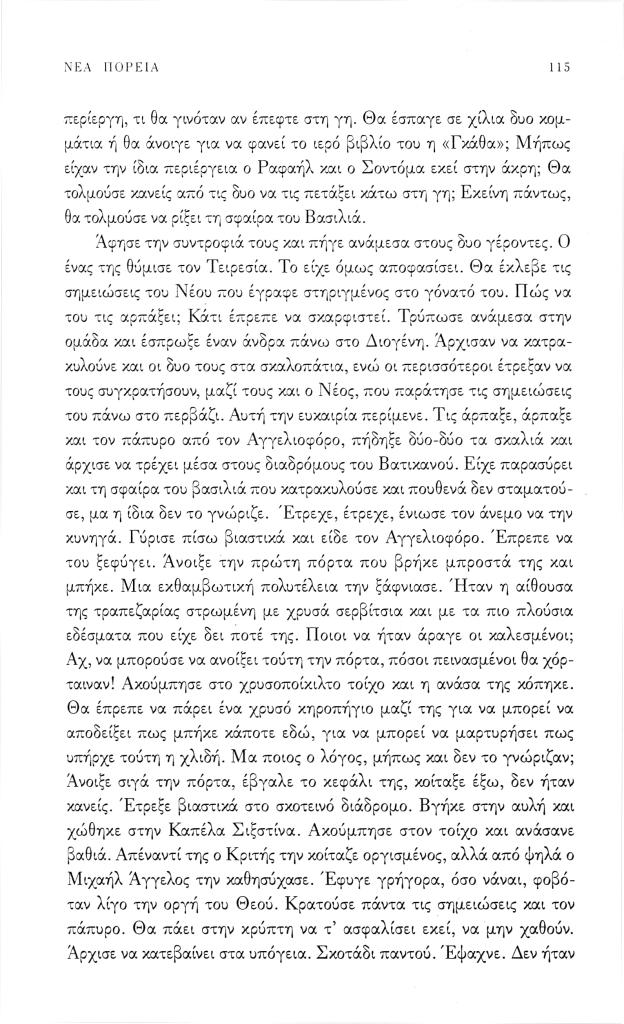 ΝΕΑ ΠΟΡΕΙΑ

115

περίεργη, τι θα γινόταν αν έπεφτε στη γη. Θα έσπαγε σε χίλια δυο κομμάτια ή θα άνοιγε για να φανεί το ιερό βιβλίο του η «Γκάθα»; Μήπως είχαν την ίδια περιέργεια ο Ραφαήλ και ο Σοντόμα εκεί στην άκρη; Θα τολμούσε κανείς από τις δυο να τις πετάξει κάτω στη γη; Εκείνη πάντως, θα τολμούσε να ρίξει τη σφαίρα του Βασιλιά.

Άφησε την συντροφιά τους και πήγε ανάμεσα στους δυο γέροντες. Ο ένας της θύμισε τον Τειρεσία. Το είχε όμως αποφασίσει. Θα έκλεβε τις σημειώσεις του Νέου που έγραφε στηριγμένος στο γόνατό του. Πώς να του τις αρπάξει; Κάτι έπρεπε να σκαρφιστεί. Τρύπωσε ανάμεσα στην ομάδα και έσπρωξε έναν άνδρα πάνω στο Διογένη. Άρχισαν να κατρακυλούνε και οι δυο τους στα σκαλοπάτια, ενώ οι περισσότεροι έτρεξαν να τους συγκρατήσουν, μαζί τους και ο Νέος, που παράτησε τις σημειώσεις του πάνω στο περβάζι. Αυτή την ευκαιρία περίμενε. Τις άρπαξε, άρπαξε και τον πάπυρο από τον Αγγελιοφόρο, πήδηξε δύο-δύο τα σκαλιά και άρχισε να τρέχει μέσα στους διαδρόμους του Βατικανού. Είχε παρασύρει και τη σφαίρα του βασιλιά που κατρακυλούσε και πουθενά δεν σταματούσε, μα η ίδια δεν το γνώριζε. Έτρεχε, έτρεχε, ένιωσε τον άνεμο να την κυνηγά. Γύρισε πίσω βιαστικά και είδε τον Αγγελιοφόρο. Έπρεπε να του ξεφύγει. Άνοιξε την πρώτη πόρτα που βρήκε μπροστά της και μπήκε. Μια εκθαμβωτική πολυτέλεια την ξάφνιασε. Ήταν η αίθουσα της τραπεζαρίας στρωμένη με χρυσά σερβίτσια και με τα πιο πλούσια εδέσματα που είχε δει ποτέ της. Ποιοι να ήταν άραγε οι καλεσμένοι; Αχ, να μπορούσε να ανοίξει τούτη την πόρτα, πόσοι πεινασμένοι θα χόρταιναν! Ακούμπησε στο χρυσοποίκιλτο τοίχο και η ανάσα της κόπηκε. Θα έπρεπε να πάρει ένα χρυσό κηροπήγιο μαζί της για να μπορεί να αποδείξει πως μπήκε κάποτε εδώ, για να μπορεί να μαρτυρήσει πως υπήρχε τούτη η χλιδή. Μα ποιος ο λόγος, μήπως και δεν το γνώριζαν; Άνοιξε σιγά την πόρτα, έβγαλε το κεφάλι της, κοίταξε έξω, δεν ήταν κανείς. Έτρεξε βιαστικά στο σκοτεινό διάδρομο. Βγήκε στην αυλή και χώθηκε στην Καπέλα Σιξτίνα. Ακούμπησε στον τοίχο και ανάσανε βαθιά. Απέναντί της ο Κριτής την κοίταζε οργισμένος, αλλά από ψηλά ο Μιχαήλ Άγγελος την καθησύχασε. Έφυγε γρήγορα, όσο νάναι, φοβόταν λίγο την οργή του Θεού. Κρατούσε πάντα τις σημειώσεις και τον πάπυρο. Θα πάει στην κρύπτη να τ' ασφαλίσει εκεί, να μην χαθούν. Άρχισε να κατεβαίνει στα υπόγεια. Σκοτάδι παντού. Έψαχνε. Δεν ήταν